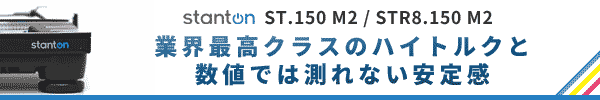 stanton

stanton ST.150 M2 / STR8.150 M2

業界最高クラスのハイトルクと
数値では測れない安定感